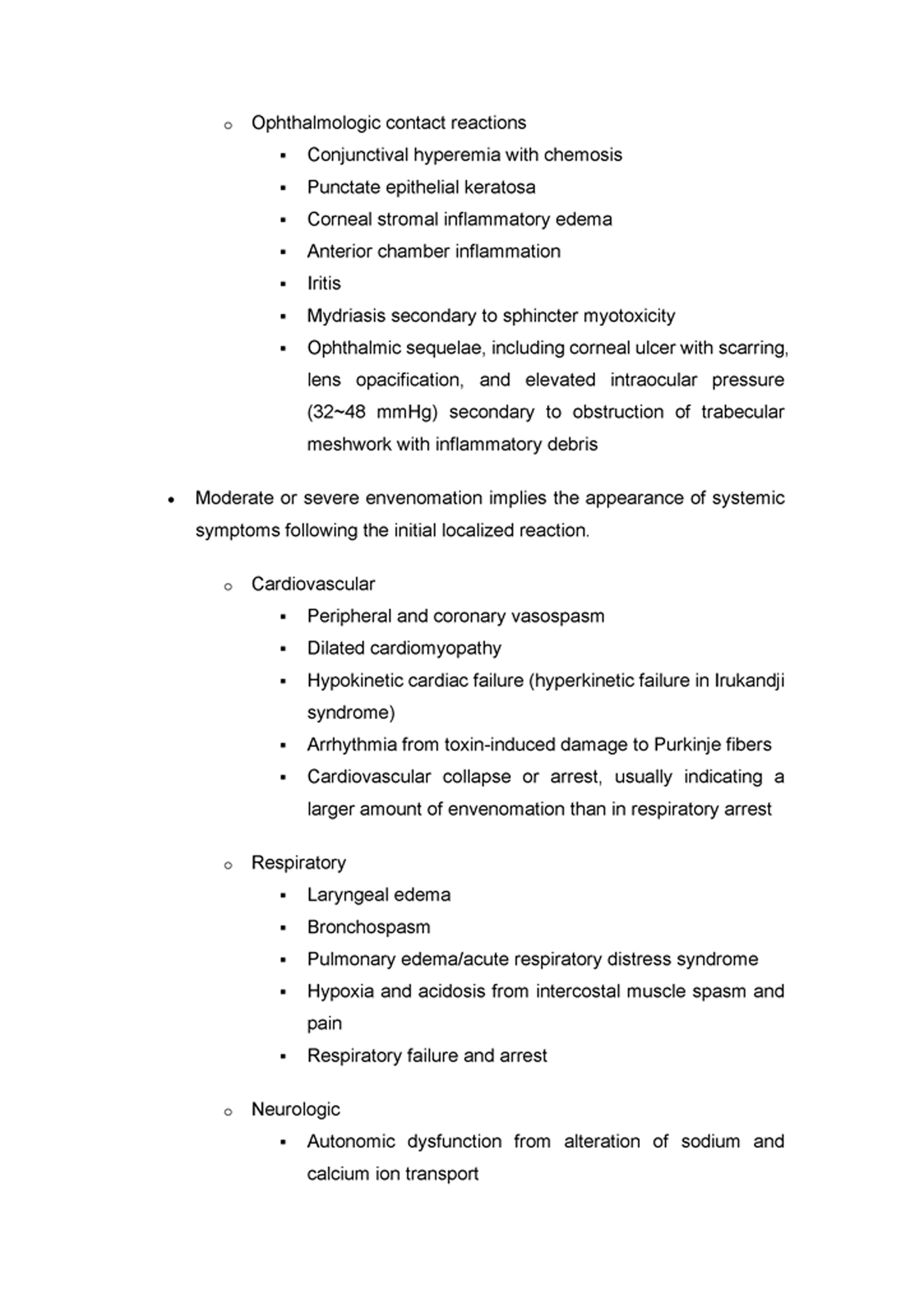 o Ophthalmologic contact reactions
▪ Conjunctival hyperemia with chemosis
▪ Punctate epithelial keratosa
▪ Corneal stromal inflammatory edema
▪ Anterior chamber inflammation
▪ Iritis
▪ Mydriasis secondary to sphincter myotoxicity
▪ Ophthalmic sequelae, including corneal ulcer with scarring, lens opacification, and elevated intraocular pressure (32~48 mmHg) secondary to obstruction of trabecular meshwork with inflammatory debris

• Moderate or severe envenomation implies the appearance of systemic symptoms following the initial localized reaction.

o Cardiovascular
▪ Peripheral and coronary vasospasm
▪ Dilated cardiomyopathy
▪ Hypokinetic cardiac failure (hyperkinetic failure in Irukandji syndrome)
▪ Arrhythmia from toxin-induced damage to Purkinje fibers
▪ Cardiovascular collapse or arrest, usually indicating a larger amount of envenomation than in respiratory arrest

o Respiratory
▪ Laryngeal edema
▪ Bronchospasm
▪ Pulmonary edema/acute respiratory distress syndrome
▪ Hypoxia and acidosis from intercostal muscle spasm and pain
▪ Respiratory failure and arrest

o Neurologic
▪ Autonomic dysfunction from alteration of sodium and calcium ion transport